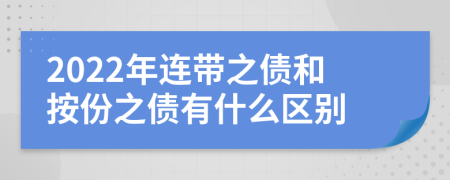 2022年连带之债和按份之债有什么区别